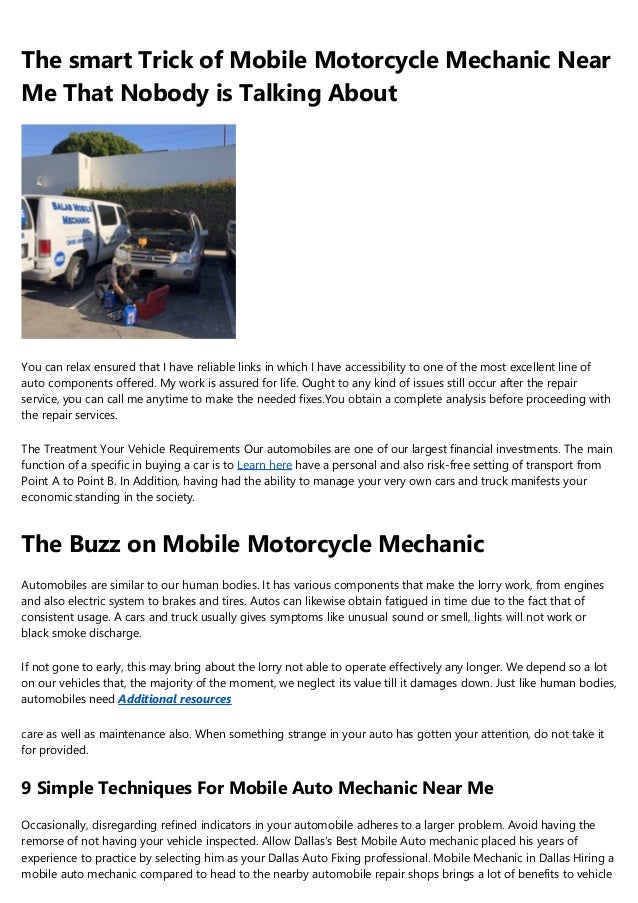 The smart Trick of Mobile Motorcycle Mechanic Near Me That Nobody is Talking About

SALAS MOBILE MECHANIC

You can relax ensured that I have reliable links in which I have accessibility to one of the most excellent line of auto components offered. My work is assured for life. Ought to any kind of issues still occur after the repair service, you can call me anytime to make the needed fixes.You obtain a complete analysis before proceeding with the repair services.

The Treatment Your Vehicle Requirements Our automobiles are one of our largest financial investments. The main function of a specific in buying a car is to Learn here have a personal and also risk-free setting of transport from Point A to Point B. In Addition, having had the ability to manage your very own cars and truck manifests your economic standing in the society.

The Buzz on Mobile Motorcycle Mechanic

Automobiles are similar to our human bodies. It has various components that make the lorry work, from engines and also electric system to brakes and tires. Autos can likewise obtain fatigued in time due to the fact that of consistent usage. A cars and truck usually gives symptoms like unusual sound or smell, lights will not work or black smoke discharge.

If not gone to early, this may bring about the lorry not able to operate effectively any longer. We depend so a lot on our vehicles that, the majority of the moment, we neglect its value till it damages down. Just like human bodies, automobiles need Additional resources

care as well as maintenance also. When something strange in your auto has gotten your attention, do not take it for provided.

9 Simple Techniques For Mobile Auto Mechanic Near Me

Occasionally, disregarding refined indicators in your automobile adheres to a larger problem. Avoid having the remorse of not having your vehicle inspected. Allow Dallas's Best Mobile Auto mechanic placed his years of experience to practice by selecting him as your Dallas Auto Fixing professional. Mobile Mechanic in Dallas Hiring a mobile auto mechanic compared to head to the nearby automobile repair shops brings a lot of benefits to vehicle